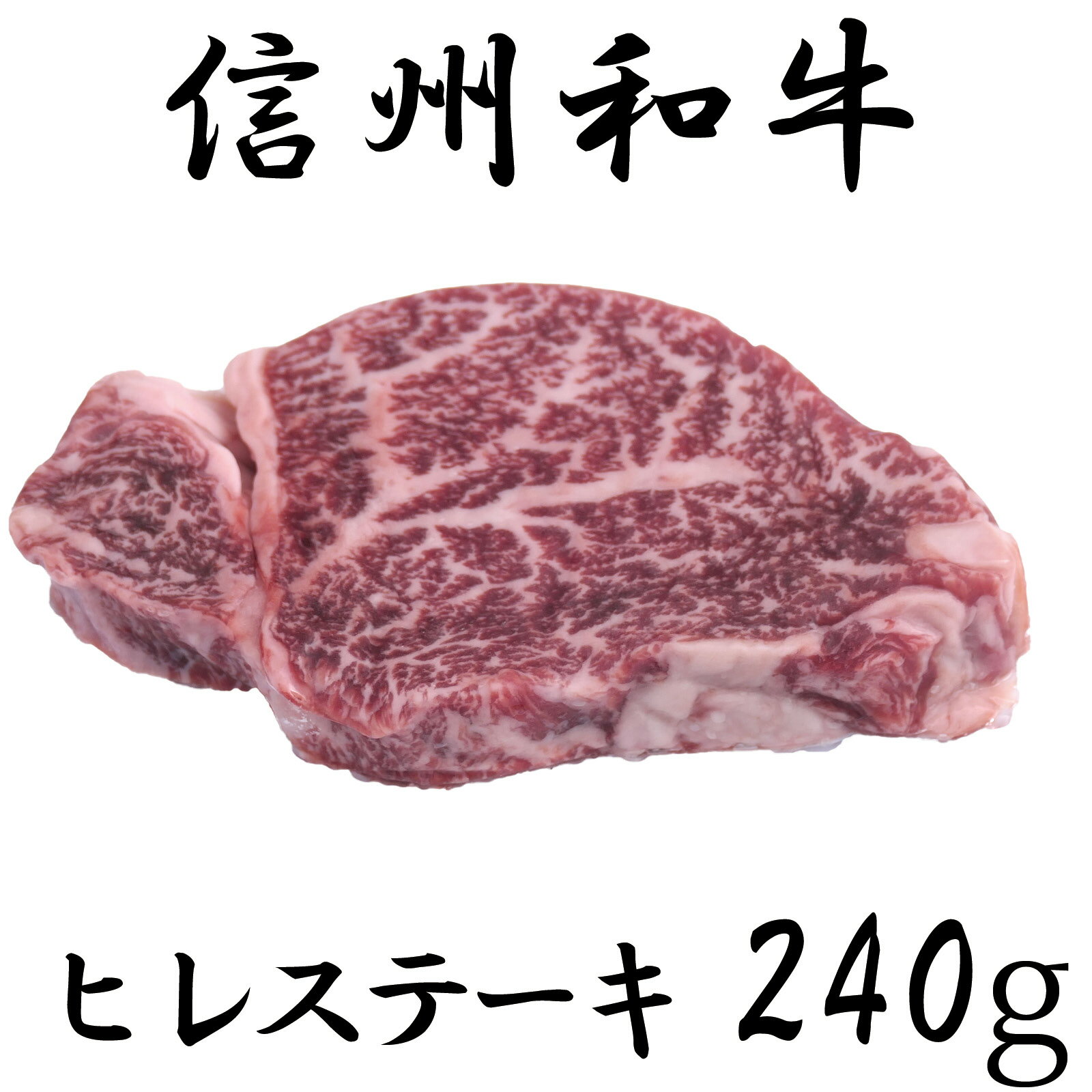 信州和牛

ヒレステーキ 240g